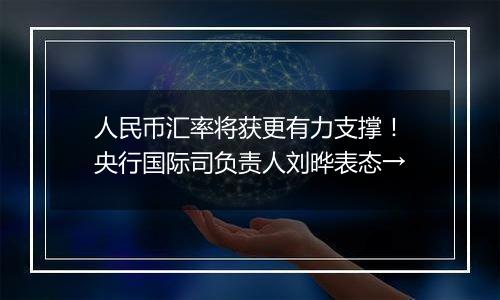 人民币汇率将获更有力支撑！
央行国际司负责人刘晔表态→